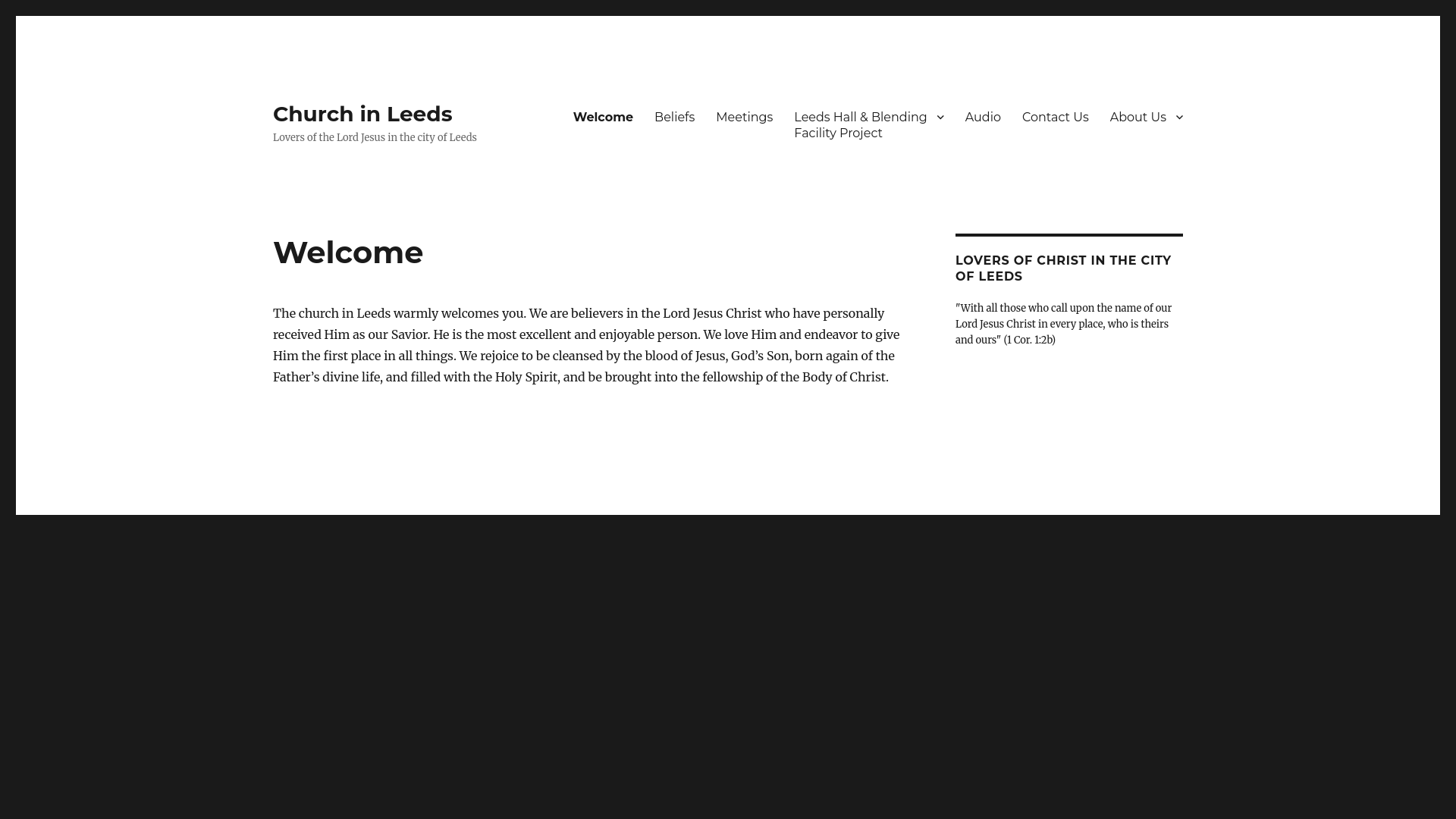 Church in Leeds

Lovers of the Lord Jesus in the city of Leeds

Welcome Beliefs Meetings Leeds Hall & Blending Facility Project Audio Contact Us About Us

Welcome

The church in Leeds warmly welcomes you. We are believers in the Lord Jesus Christ who have personally received Him as our Savior. He is the most excellent and enjoyable person. We love Him and endeavor to give Him the first place in all things. We rejoice to be cleansed by the blood of Jesus, God's Son, born again of the Father's divine life, and filled with the Holy Spirit, and be brought into the fellowship of the Body of Christ.

LOVERS OF CHRIST IN THE CITY OF LEEDS

"With all those who call upon the name of our Lord Jesus Christ in every place, who is theirs and ours" (1 Cor. 1:2b)